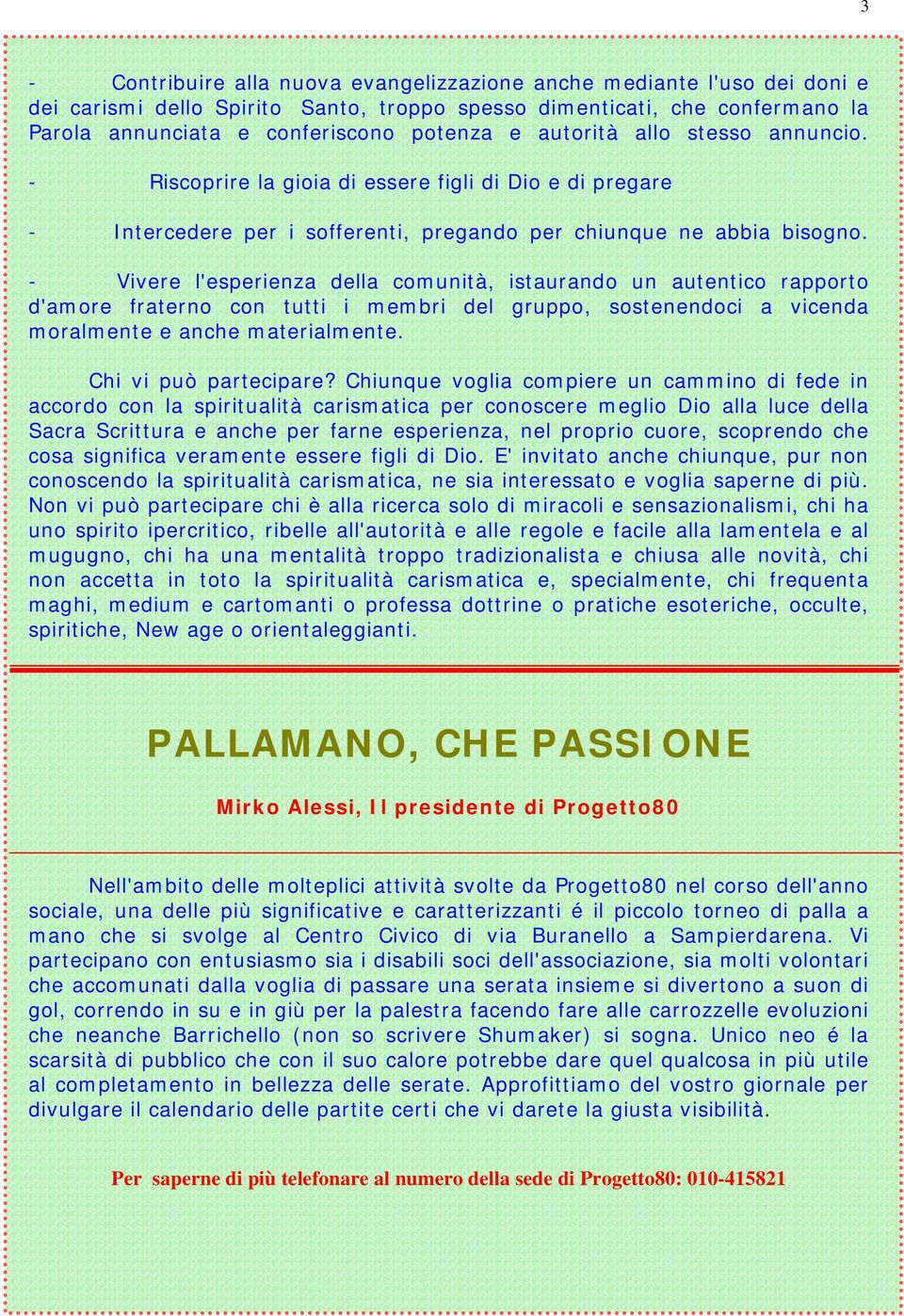 3

- Contribuire alla nuova evangelizzazione anche mediante l'uso dei doni e dei carismi dello Spirito Santo, troppo spesso dimenticati, che confermano la Parola annunciata e conferiscono potenza e autorità allo stesso annuncio.

- Riscoprire la gioia di essere figli di Dio e di pregare

- Intercedere per i sofferenti, pregando per chiunque ne abbia bisogno.

- Vivere l'esperienza della comunità, istaurando un autentico rapporto d'amore fraterno con tutti i membri del gruppo, sostenendoci a vicenda moralmente e anche materialmente.

Chi vi può partecipare? Chiunque voglia compiere un cammino di fede in accordo con la spiritualità carismatica per conoscere meglio Dio alla luce della Sacra Scrittura e anche per farne esperienza, nel proprio cuore, scoprendo che cosa significa veramente essere figli di Dio. E' invitato anche chiunque, pur non conoscendo la spiritualità carismatica, ne sia interessato e voglia saperne di più. Non vi può partecipare chi è alla ricerca solo di miracoli e sensazionalismi, chi ha uno spirito ipercritico, ribelle all'autorità e alle regole e facile alla lamentela e al mugugno, chi ha una mentalità troppo tradizionalista e chiusa alle novità, chi non accetta in toto la spiritualità carismatica e, specialmente, chi frequenta maghi, medium e cartomanti o professa dottrine o pratiche esoteriche, occulte, spiritiche, New age o orientaleggianti.

PALLAMANO, CHE PASSIONE

Mirko Alessi, Il presidente di Progetto80

Nell'ambito delle molteplici attività svolte da Progetto80 nel corso dell'anno sociale, una delle più significative e caratterizzanti é il piccolo torneo di palla a mano che si svolge al Centro Civico di via Buranello a Sampierdarena. Vi partecipano con entusiasmo sia i disabili soci dell'associazione, sia molti volontari che accomunati dalla voglia di passare una serata insieme si divertono a suon di gol, correndo in su e in giù per la palestra facendo fare alle carrozzelle evoluzioni che neanche Barrichello (non so scrivere Shumaker) si sogna. Unico neo é la scarsità di pubblico che con il suo calore potrebbe dare quel qualcosa in più utile al completamento in bellezza delle serate. Approfittiamo del vostro giornale per divulgare il calendario delle partite certi che vi darete la giusta visibilità.

Per saperne di più telefonare al numero della sede di Progetto80: 010-415821